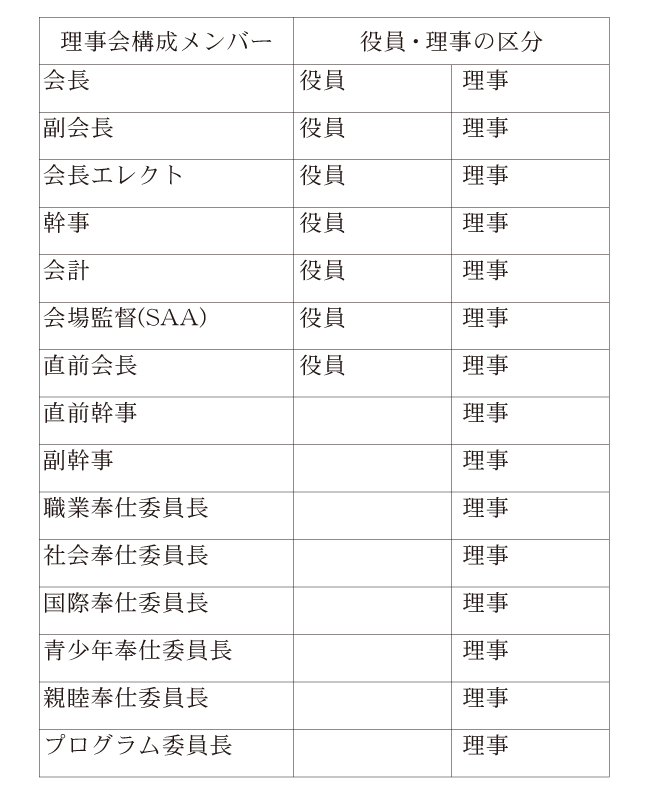 | 理事会構成メンバー | 役員・理事の区分 | |
|---|---|---|
| 会長 | 役員 | 理事 |
| 副会長 | 役員 | 理事 |
| 会長エレクト | 役員 | 理事 |
| 幹事 | 役員 | 理事 |
| 会計 | 役員 | 理事 |
| 会場監督(SAA) | 役員 | 理事 |
| 直前会長 | 役員 | 理事 |
| 直前幹事 | | 理事 |
| 副幹事 | | 理事 |
| 職業奉仕委員長 | | 理事 |
| 社会奉仕委員長 | | 理事 |
| 国際奉仕委員長 | | 理事 |
| 青少年奉仕委員長 | | 理事 |
| 親睦奉仕委員長 | | 理事 |
| プログラム委員長 | | 理事 |